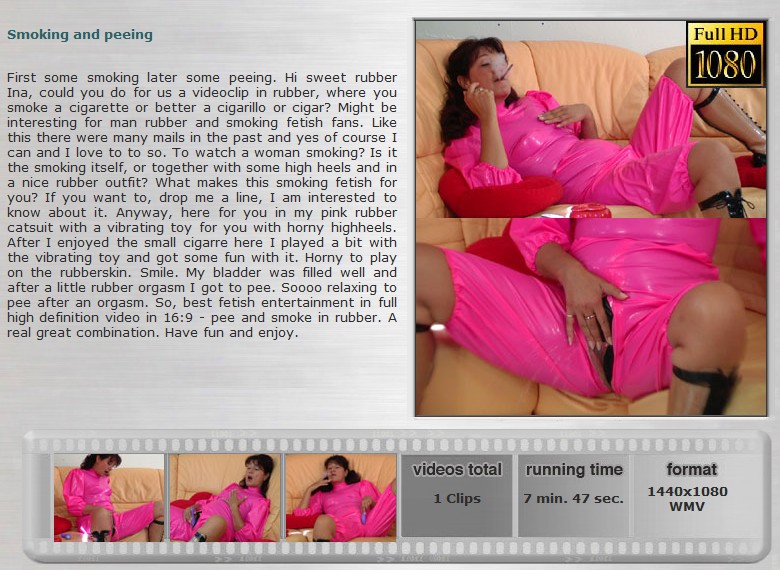 Smoking and peeing

First some smoking later some peeing. Hi sweet rubber Ina, could you do for us a videoclip in rubber, where you smoke a cigarette or better a cigarillo or cigar? Might be interesting for man rubber and smoking fetish fans. Like this there were many mails in the past and yes of course I can and I love to to so. To watch a woman smoking? Is it the smoking itself, or together with some high heels and in a nice rubber outfit? What makes this smoking fetish for you? If you want to, drop me a line, I am interested to know about it. Anyway, here for you in my pink rubber catsuit with a vibrating toy for you with horny highheels. After I enjoyed the small cigarre here I played a bit with the vibrating toy and got some fun with it. Horny to play on the rubberskin. Smile. My bladder was filled well and after a little rubber orgasm I got to pee. Soooo relaxing to pee after an orgasm. So, best fetish entertainment in full high definition video in 16:9 - pee and smoke in rubber. A real great combination. Have fun and enjoy.

Full HD
1080

videos total
1 Clips

running time
7 min. 47 sec.

format
1440x1080
WMV